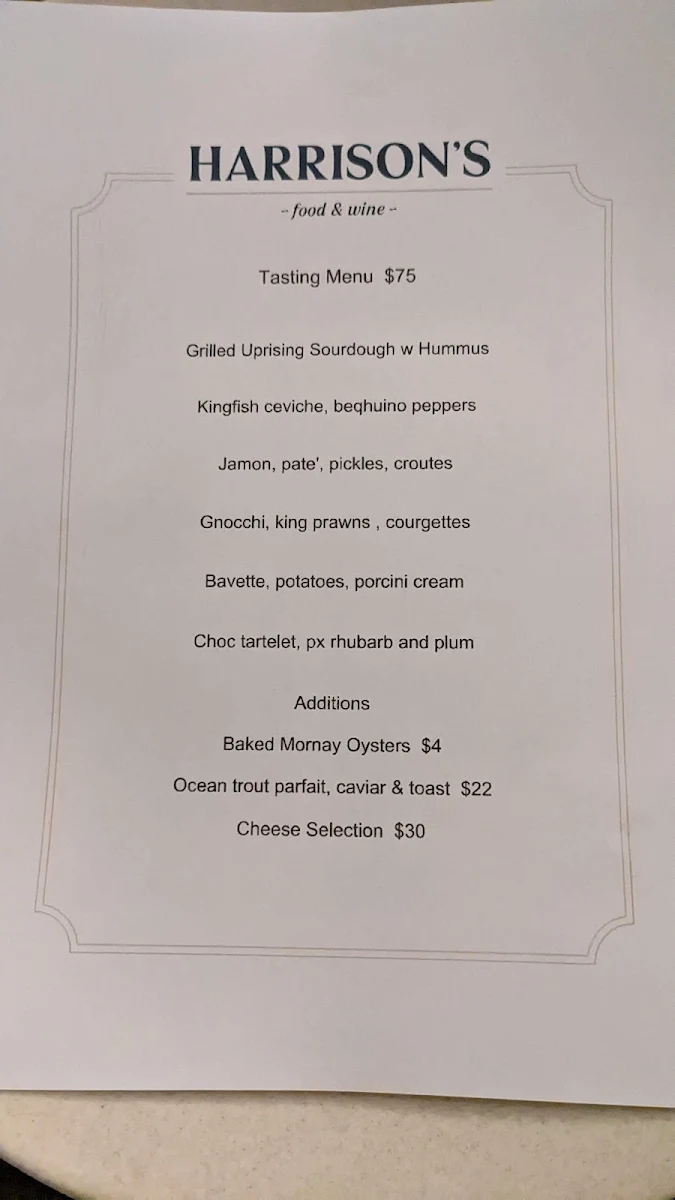 HARRISON'S

~ food & wine ~

Tasting Menu $75

Grilled Uprising Sourdough w Hummus

Kingfish ceviche, beqhuino peppers

Jamon, pate', pickles, croutes

Gnocchi, king prawns , courgettes

Bavette, potatoes, porcini cream

Choc tartelet, px rhubarb and plum

Additions

Baked Mornay Oysters $4

Ocean trout parfait, caviar & toast $22

Cheese Selection $30